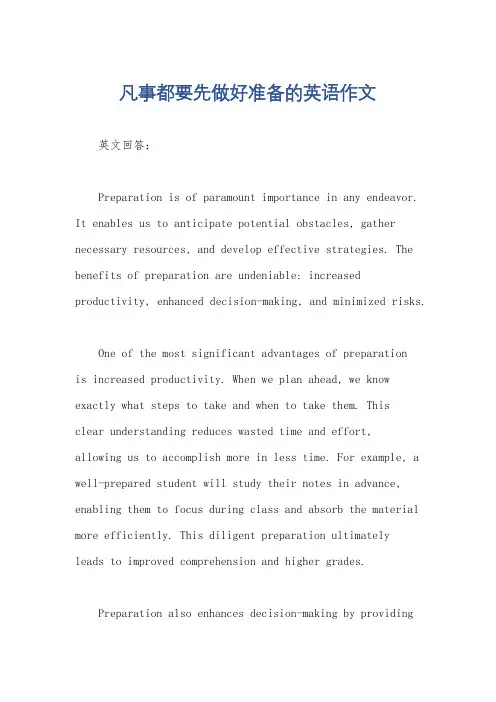 凡事都要先做好准备的英语作文

英文回答：

Preparation is of paramount importance in any endeavor. It enables us to anticipate potential obstacles, gather necessary resources, and develop effective strategies. The benefits of preparation are undeniable: increased productivity, enhanced decision-making, and minimized risks.

One of the most significant advantages of preparation is increased productivity. When we plan ahead, we know exactly what steps to take and when to take them. This clear understanding reduces wasted time and effort, allowing us to accomplish more in less time. For example, a well-prepared student will study their notes in advance, enabling them to focus during class and absorb the material more efficiently. This diligent preparation ultimately leads to improved comprehension and higher grades.

Preparation also enhances decision-making by providing